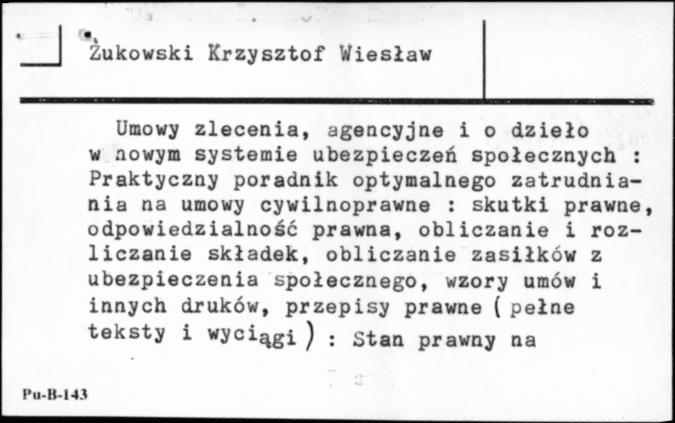 Żukowski Krzysztof Wiesław

Umowy zlecenia, agencyjne i o dzieło w nowym systemie ubezpieczeń społecznych : Praktyczny poradnik optymalnego zatrudniania na umowy cywilnoprawne : skutki prawne, odpowiedzialność prawna, obliczanie i rozliczanie składek, obliczanie zasiłków z ubezpieczenia społecznego, wzory umów i innych druków, przepisy prawne ( pełne teksty i wyciągi ) : Stan prawny na

Pu-B-143